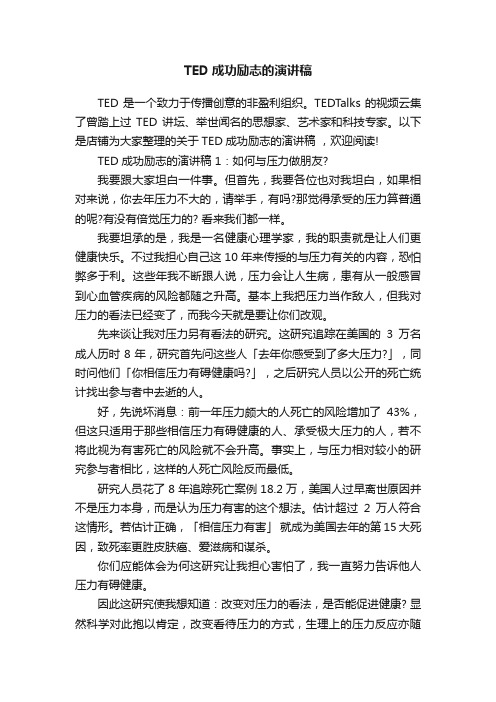 TED 成功励志的演讲稿

TED 是一个致力于传播创意的非盈利组织。TEDTalks 的视频云集了曾踏上过 TED 讲坛、举世闻名的思想家、艺术家和科技专家。以下是店铺为大家整理的关于 TED 成功励志的演讲稿，欢迎阅读!

TED 成功励志的演讲稿 1：如何与压力做朋友?

我要跟大家坦白一件事。但首先，我要各位也对我坦白，如果相对来说，你去年压力不大的，请举手，有吗?那觉得承受的压力算普通的呢?有没有倍觉压力的? 看来我们都一样。

我要坦承的是，我是一名健康心理学家，我的职责就是让人们更健康快乐。不过我担心自己这 10 年来传授的与压力有关的内容，恐怕弊多于利。这些年我不断跟人说，压力会让人生病，患有从一般感冒到心血管疾病的风险都随之升高。基本上我把压力当作敌人，但我对压力的看法已经变了，而我今天就是要让你们改观。

先来谈让我对压力另有看法的研究。这研究追踪在美国的 3 万名成人历时 8 年，研究首先问这些人「去年你感受到了多大压力?」，同时问他们「你相信压力有碍健康吗?」，之后研究人员以公开的死亡统计找出参与者中去逝的人。

好，先说坏消息：前一年压力颇大的人死亡的风险增加了 43%，但这只适用于那些相信压力有碍健康的人、承受极大压力的人，若不将此视为有害死亡的风险就不会升高。事实上，与压力相对较小的研究参与者相比，这样的人死亡风险反而最低。

研究人员花了 8 年追踪死亡案例 18.2 万，美国人过早离世原因并不是压力本身，而是认为压力有害的这个想法。估计超过 2 万人符合这情形。若估计正确，「相信压力有害」 就成为美国去年的第 15 大死因，致死率更胜皮肤癌、爱滋病和谋杀。

你们应能体会为何这研究让我担心害怕了，我一直努力告诉他人压力有碍健康。

因此这研究使我想知道：改变对压力的看法，是否能促进健康? 显然科学对此抱以肯定，改变看待压力的方式，生理上的压力反应亦随